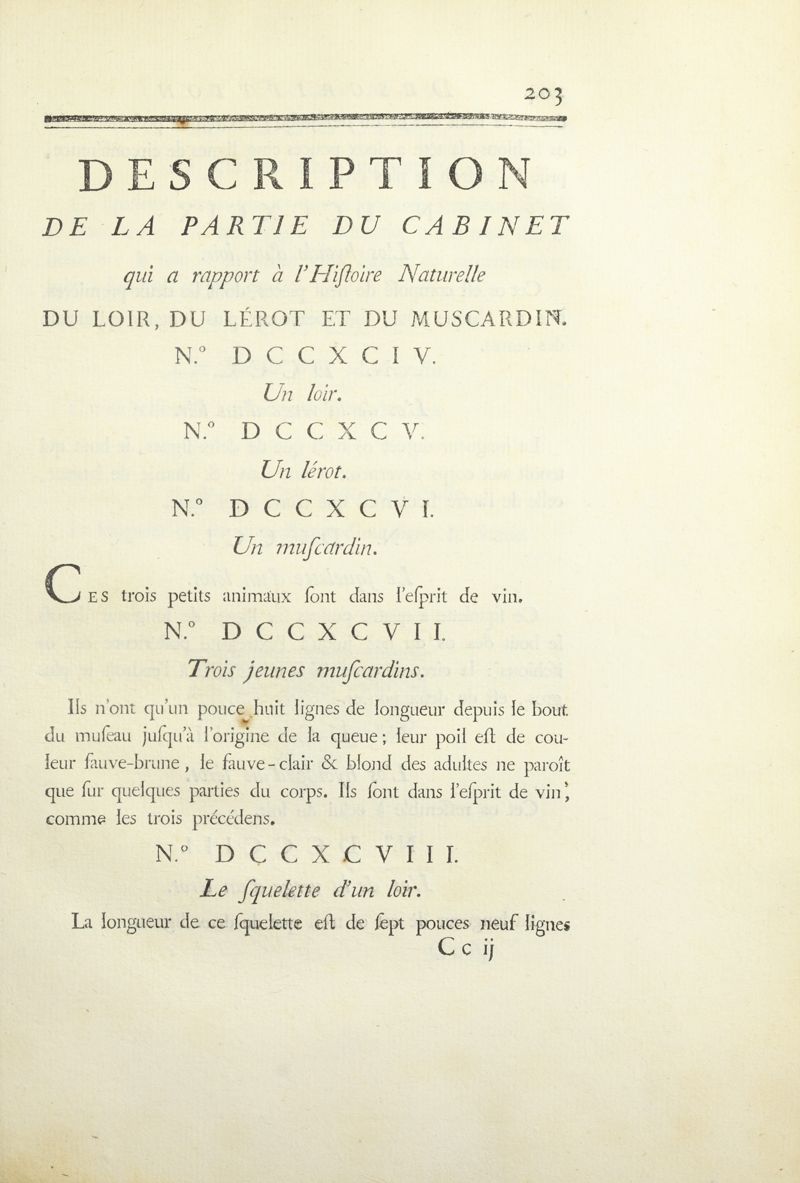 203

DESCRIPTION

DE LA PARTIE DU CABINET

qui a rapport à l'Hiſtoire Naturelle

DU LOIR, DU LÉROT ET DU MUSCARDIN.

N.° DCCXCIV.

Un loir.

N.° DCCXCV.

Un lérot.

N.° DCCXCVI.

Un muſcardin.

CES trois petits animaux ſont dans l'eſprit de vin.

N.° DCCXCVII.

Trois jeunes muſcardins.

Ils n'ont qu'un pouce huit lignes de longueur depuis le bout du muſeau juſqu'à l'origine de la queue; leur poil eſt de couleur fauve-brune, le fauve-clair & blond des adultes ne paroît que ſur quelques parties du corps. Ils ſont dans l'eſprit de vin, comme les trois précédens.

N.° DCCXCVIII.

Le ſquelette d'un loir.

La longueur de ce ſquelette eſt de ſept pouces neuf lignes

C c ij